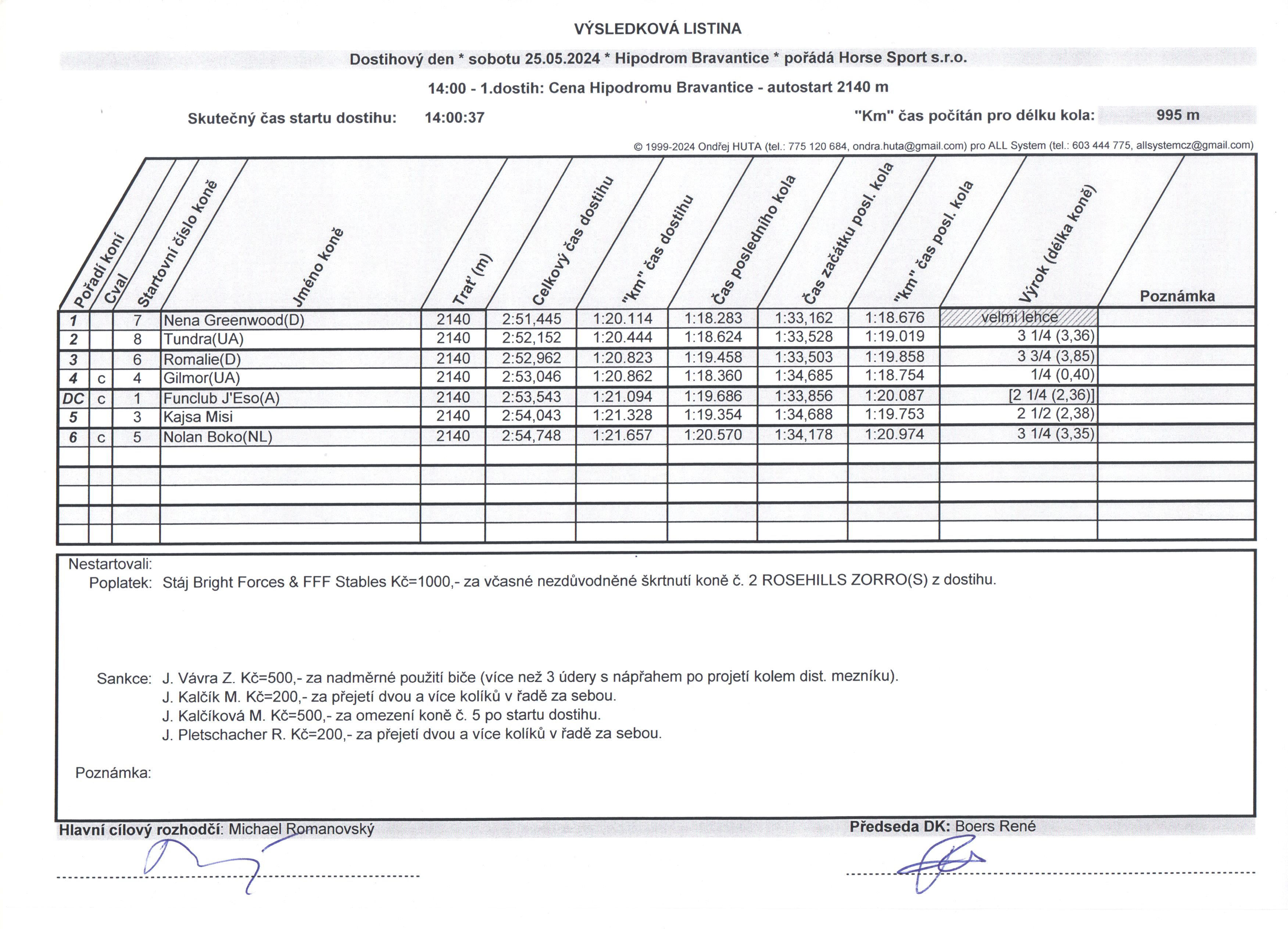 VÝSLEDKOVÁ LISTINA

Dostihový den * sobotu 25.05.2024 * Hipodrom Bravantice * pořádá Horse Sport s.r.o.

14:00 - 1.dostih: Cena Hipodromu Bravantice - autostart 2140 m

Skutečný čas startu dostihu: 14:00:37

"Km" čas počítán pro délku kola: 995 m

© 1999-2024 Ondřej HUTA (tel.: 775 120 684, ondra.huta@gmail.com) pro ALL System (tel.: 603 444 775, allsystemcz@gmail.com)

| Pořadí koní | Cval | Startovní číslo koně | Jméno koně | Trať (m) | Celkový čas dostihu | "km" čas dostihu | Čas posledního kola | Čas začátku posl. kola | "km" čas posl. kola | Výrok (délka koně) | Poznámka |
|---|---|---|---|---|---|---|---|---|---|---|---|
| 1 | | 7 | Nena Greenwood(D) | 2140 | 2:51,445 | 1:20.114 | 1:18.283 | 1:33,162 | 1:18.676 | velmi lehce | |
| 2 | | 8 | Tundra(UA) | 2140 | 2:52,152 | 1:20.444 | 1:18.624 | 1:33,528 | 1:19.019 | 3 1/4 (3,36) | |
| 3 | | 6 | Romalie(D) | 2140 | 2:52,962 | 1:20.823 | 1:19.458 | 1:33,503 | 1:19.858 | 3 3/4 (3,85) | |
| 4 | c | 4 | Gilmor(UA) | 2140 | 2:53,046 | 1:20.862 | 1:18.360 | 1:34,685 | 1:18.754 | 1/4 (0,40) | |
| DC | c | 1 | Funclub J'Eso(A) | 2140 | 2:53,543 | 1:21.094 | 1:19.686 | 1:33,856 | 1:20.087 | [2 1/4 (2,36)] | |
| 5 | | 3 | Kajsa Misi | 2140 | 2:54,043 | 1:21.328 | 1:19.354 | 1:34,688 | 1:19.753 | 2 1/2 (2,38) | |
| 6 | c | 5 | Nolan Boko(NL) | 2140 | 2:54,748 | 1:21.657 | 1:20.570 | 1:34,178 | 1:20.974 | 3 1/4 (3,35) | |

Nestartovali:
Poplatek: Stáj Bright Forces & FFF Stables Kč=1000,- za včasné nezdůvodněné škrtnutí koně č. 2 ROSEHILLS ZORRO(S) z dostihu.

Sankce: J. Vávra Z. Kč=500,- za nadměrné použití biče (více než 3 údery s nápřahem po projetí kolem dist. mezníku).
J. Kalčík M. Kč=200,- za přejetí dvou a více kolíků v řadě za sebou.
J. Kalčíková M. Kč=500,- za omezení koně č. 5 po startu dostihu.
J. Pletschacher R. Kč=200,- za přejetí dvou a více kolíků v řadě za sebou.

Poznámka:

Hlavní cílový rozhodčí: Michael Romanovský

Předseda DK: Boers René